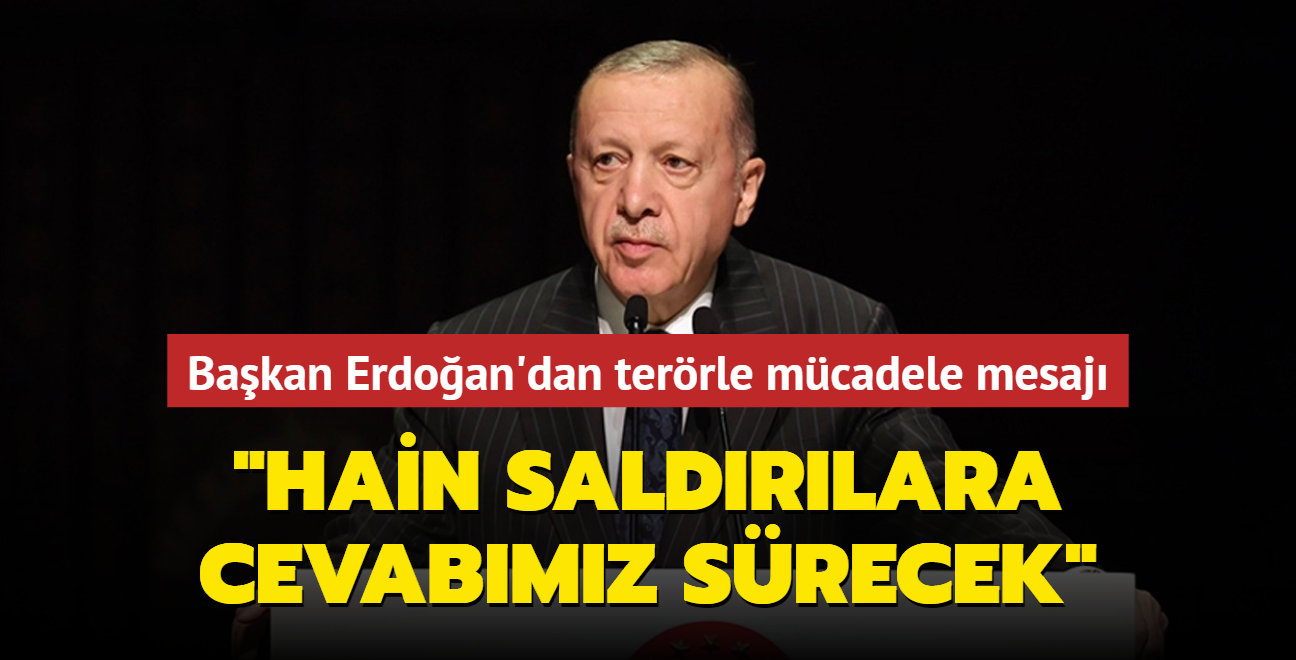 Başkan Erdoğan'dan terörle mücadele mesajı

"HAİN SALDIRILARA CEVABIMIZ SÜRECEK"